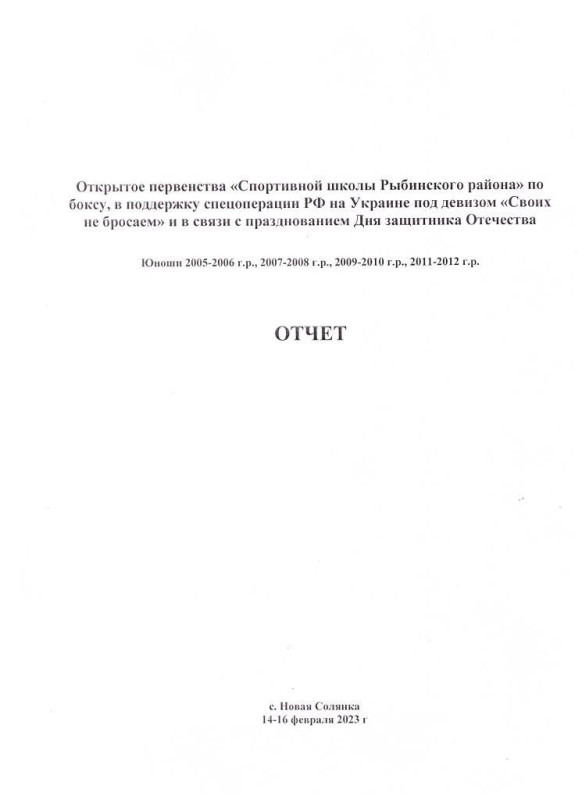 Открытое первенства «Спортивной школы Рыбинского района» по боксу, в поддержку спецоперации РФ на Украине под девизом «Своих не бросаем» и в связи с празднованием Дня защитника Отечества

Юноши 2005-2006 г.р., 2007-2008 г.р., 2009-2010 г.р., 2011-2012 г.р.

ОТЧЕТ

с. Новая Солянка
14-16 февраля 2023 г